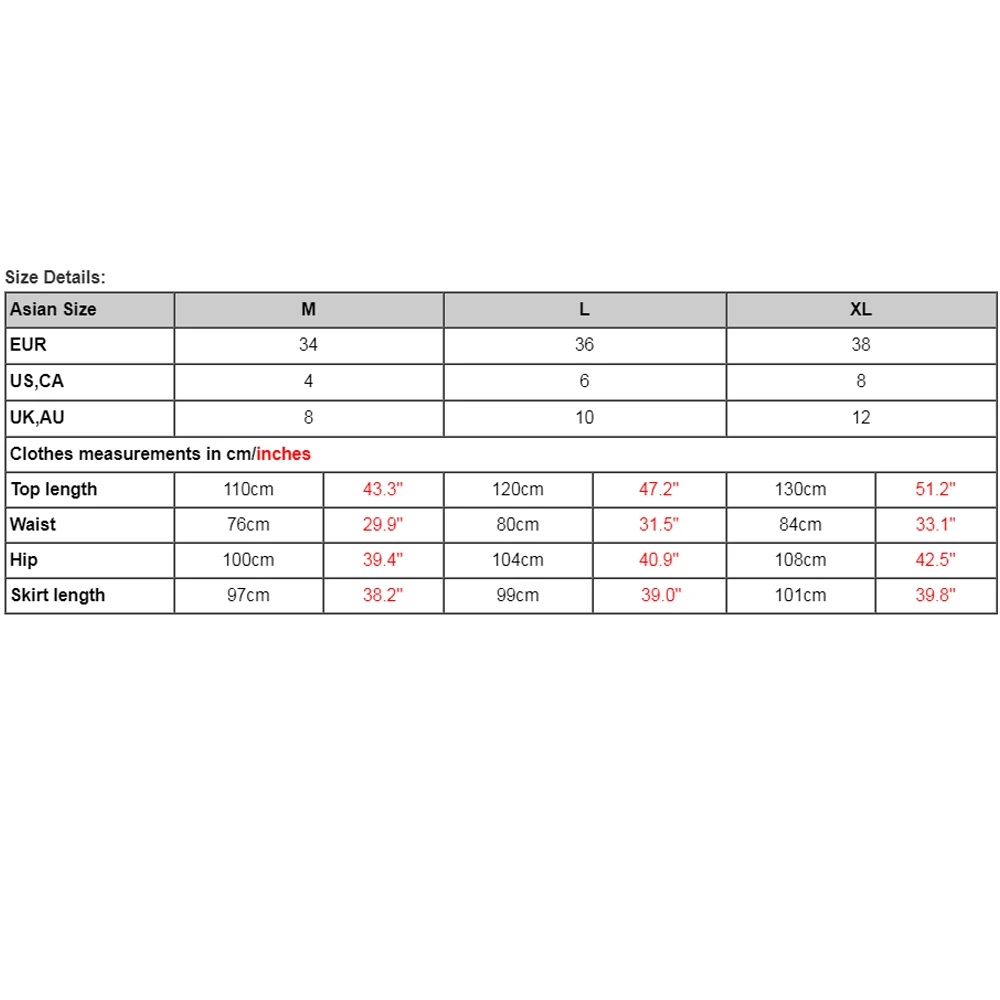 Size Details:

| Asian Size | M | | L | | XL | |
|---|---|---|---|---|---|---|
| EUR | 34 | | 36 | | 38 | |
| US,CA | 4 | | 6 | | 8 | |
| UK,AU | 8 | | 10 | | 12 | |
| Clothes measurements in cm/inches | | | | | | |
| Top length | 110cm | 43.3" | 120cm | 47.2" | 130cm | 51.2" |
| Waist | 76cm | 29.9" | 80cm | 31.5" | 84cm | 33.1" |
| Hip | 100cm | 39.4" | 104cm | 40.9" | 108cm | 42.5" |
| Skirt length | 97cm | 38.2" | 99cm | 39.0" | 101cm | 39.8" |